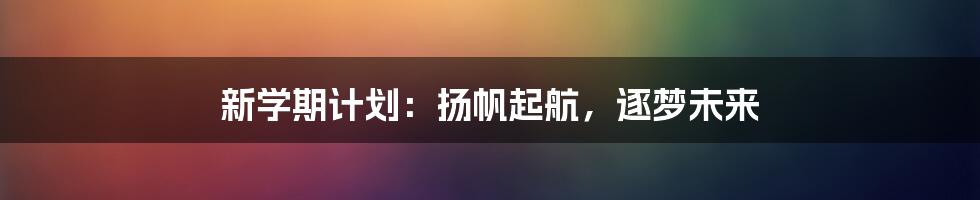 新学期计划：扬帆起航，逐梦未来